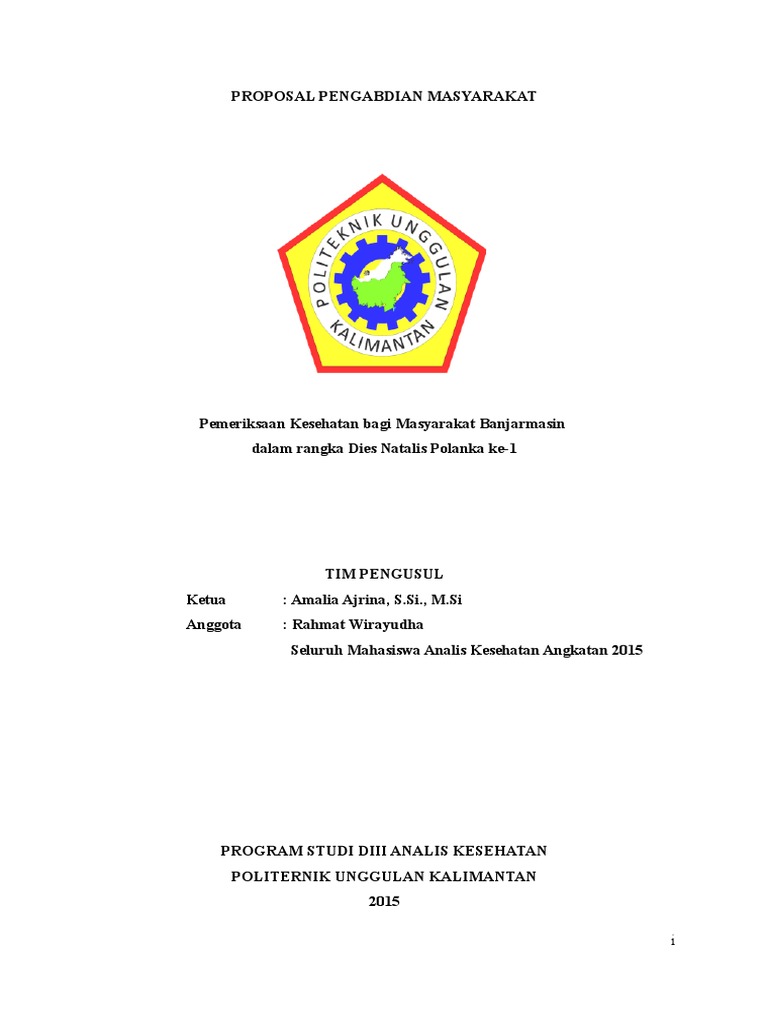 PROPOSAL PENGABDIAN MASYARAKAT

POLITEKNIK UNGGULAN KALIMANTAN

Pemeriksaan Kesehatan bagi Masyarakat Banjarmasin
dalam rangka Dies Natalis Polanka ke-1

TIM PENGUSUL

Ketua : Amalia Ajrina, S.Si., M.Si
Anggota : Rahmat Wirayudha
Seluruh Mahasiswa Analis Kesehatan Angkatan 2015

PROGRAM STUDI DIII ANALIS KESEHATAN
POLITERNIK UNGGULAN KALIMANTAN
2015

i